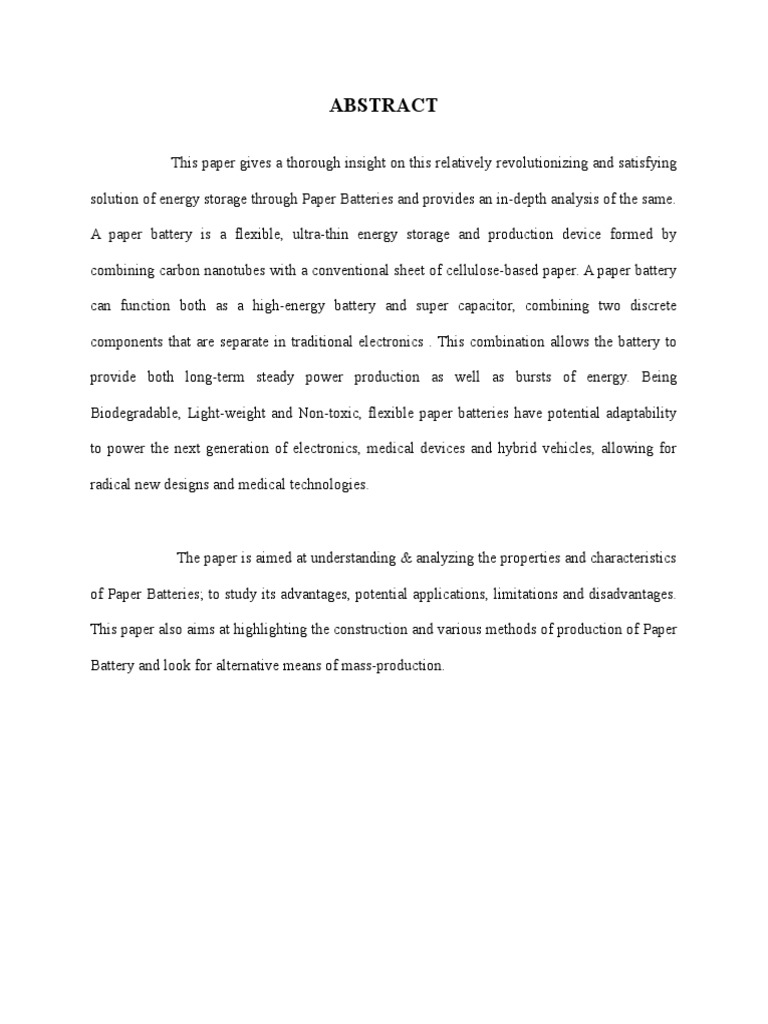 ABSTRACT

This paper gives a thorough insight on this relatively revolutionizing and satisfying solution of energy storage through Paper Batteries and provides an in-depth analysis of the same. A paper battery is a flexible, ultra-thin energy storage and production device formed by combining carbon nanotubes with a conventional sheet of cellulose-based paper. A paper battery can function both as a high-energy battery and super capacitor, combining two discrete components that are separate in traditional electronics . This combination allows the battery to provide both long-term steady power production as well as bursts of energy. Being Biodegradable, Light-weight and Non-toxic, flexible paper batteries have potential adaptability to power the next generation of electronics, medical devices and hybrid vehicles, allowing for radical new designs and medical technologies.

The paper is aimed at understanding & analyzing the properties and characteristics of Paper Batteries; to study its advantages, potential applications, limitations and disadvantages. This paper also aims at highlighting the construction and various methods of production of Paper Battery and look for alternative means of mass-production.